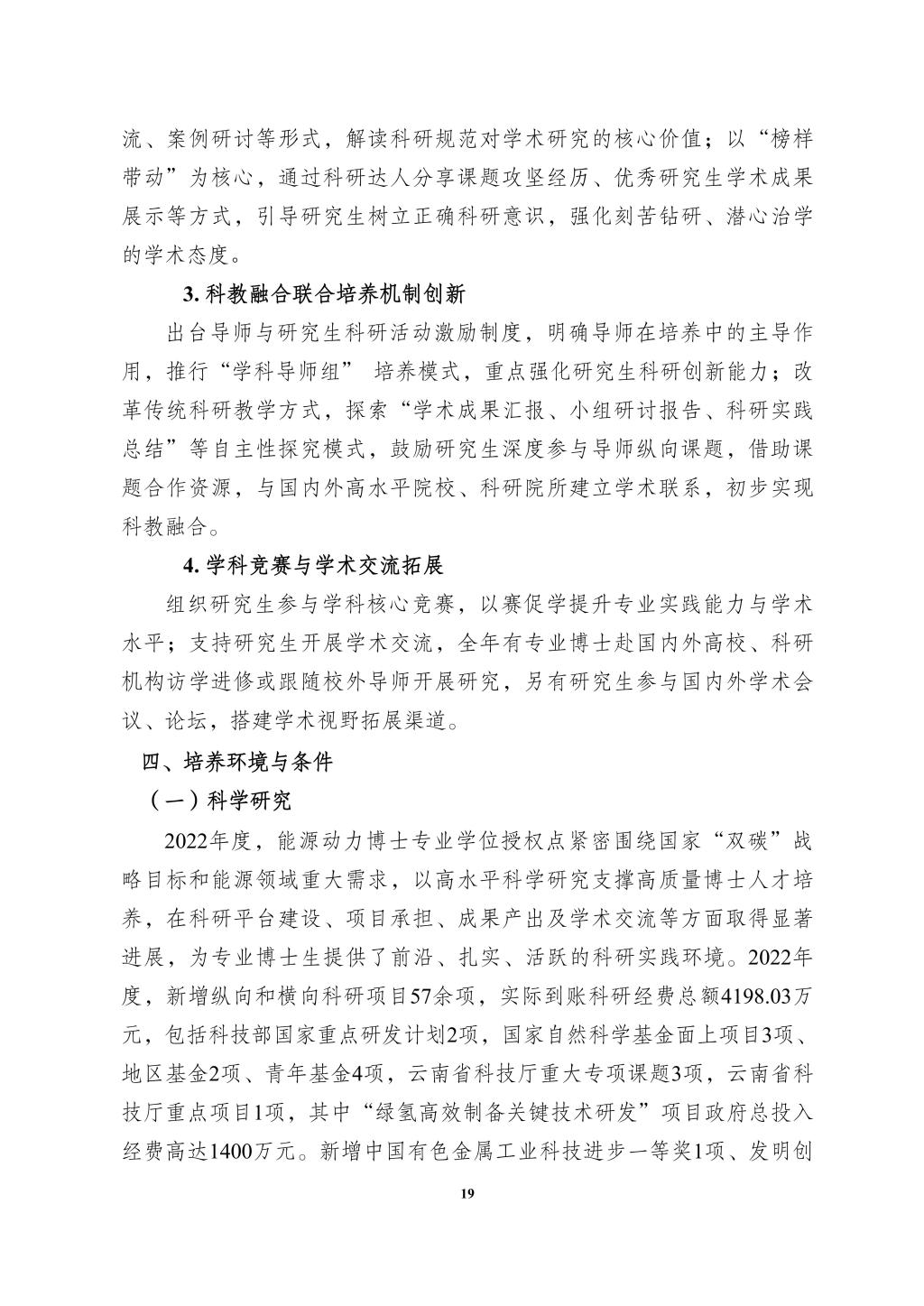 流、案例研讨等形式，解读科研规范对学术研究的核心价值；以“榜样带动”为核心，通过科研达人分享课题攻坚经历、优秀研究生学术成果展示等方式，引导研究生树立正确科研意识，强化刻苦钻研、潜心治学的学术态度。

3. 科教融合联合培养机制创新

出台导师与研究生科研活动激励制度，明确导师在培养中的主导作用，推行“学科导师组” 培养模式，重点强化研究生科研创新能力；改革传统科研教学方式，探索“学术成果汇报、小组研讨报告、科研实践总结”等自主性探究模式，鼓励研究生深度参与导师纵向课题，借助课题合作资源，与国内外高水平院校、科研院所建立学术联系，初步实现科教融合。

4. 学科竞赛与学术交流拓展

组织研究生参与学科核心竞赛，以赛促学提升专业实践能力与学术水平；支持研究生开展学术交流，全年有专业博士赴国内外高校、科研机构访学进修或跟随校外导师开展研究，另有研究生参与国内外学术会议、论坛，搭建学术视野拓展渠道。

四、培养环境与条件

（一）科学研究

2022年度，能源动力博士专业学位授权点紧密围绕国家“双碳”战略目标和能源领域重大需求，以高水平科学研究支撑高质量博士人才培养，在科研平台建设、项目承担、成果产出及学术交流等方面取得显著进展，为专业博士生提供了前沿、扎实、活跃的科研实践环境。2022年度，新增纵向和横向科研项目57余项，实际到账科研经费总额4198.03万元，包括科技部国家重点研发计划2项，国家自然科学基金面上项目3项、地区基金2项、青年基金4项，云南省科技厅重大专项课题3项，云南省科技厅重点项目1项，其中“绿氢高效制备关键技术研发”项目政府总投入经费高达1400万元。新增中国有色金属工业科技进步一等奖1项、发明创

19